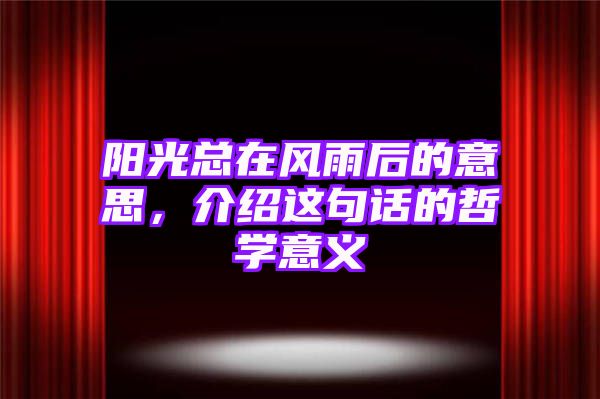 阳光总在风雨后的意思，介绍这句话的哲学意义